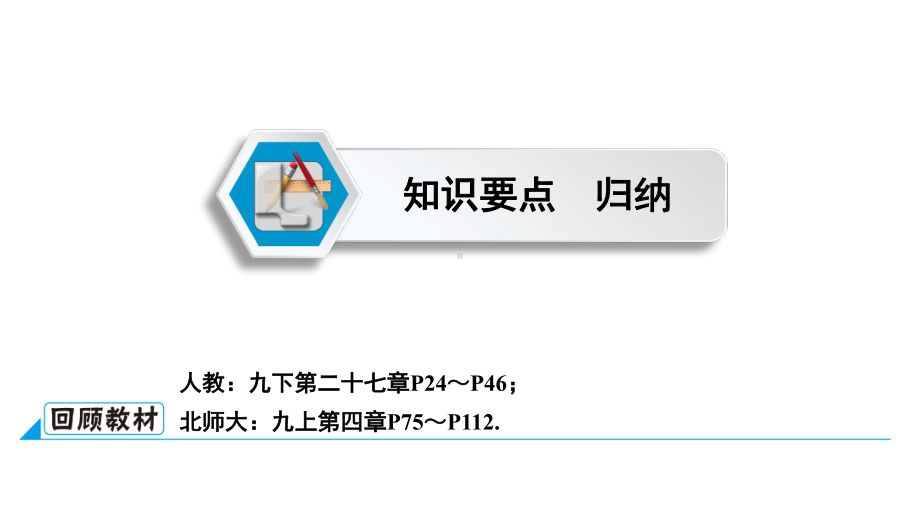 知识要点　归纳

回顾教材

人教：九下第二十七章P24～P46；
北师大：九上第四章P75～P112.